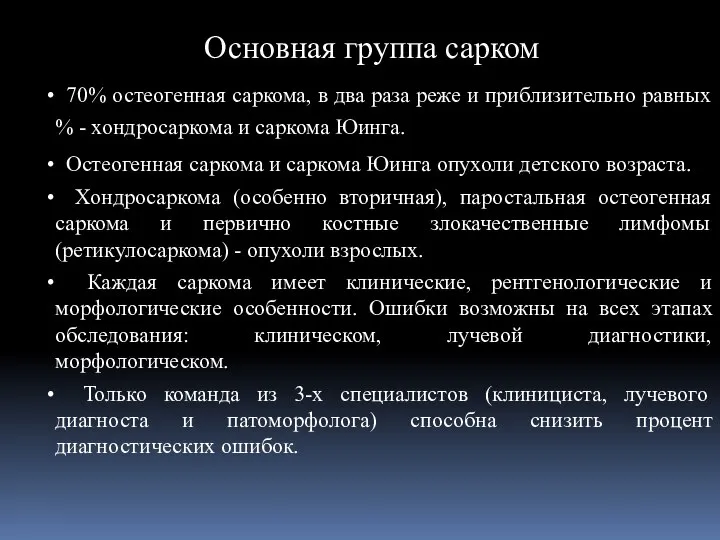 Основная группа сарком

• 70% остеогенная саркома, в два раза реже и приблизительно равных % - хондросаркома и саркома Юинга.

• Остеогенная саркома и саркома Юинга опухоли детского возраста.

• Хондросаркома (особенно вторичная), паростальная остеогенная саркома и первично костные злокачественные лимфомы (ретикулосаркома) - опухоли взрослых.

• Каждая саркома имеет клинические, рентгенологические и морфологические особенности. Ошибки возможны на всех этапах обследования: клиническом, лучевой диагностики, морфологическом.

• Только команда из 3-х специалистов (клинициста, лучевого диагноста и патоморфолога) способна снизить процент диагностических ошибок.